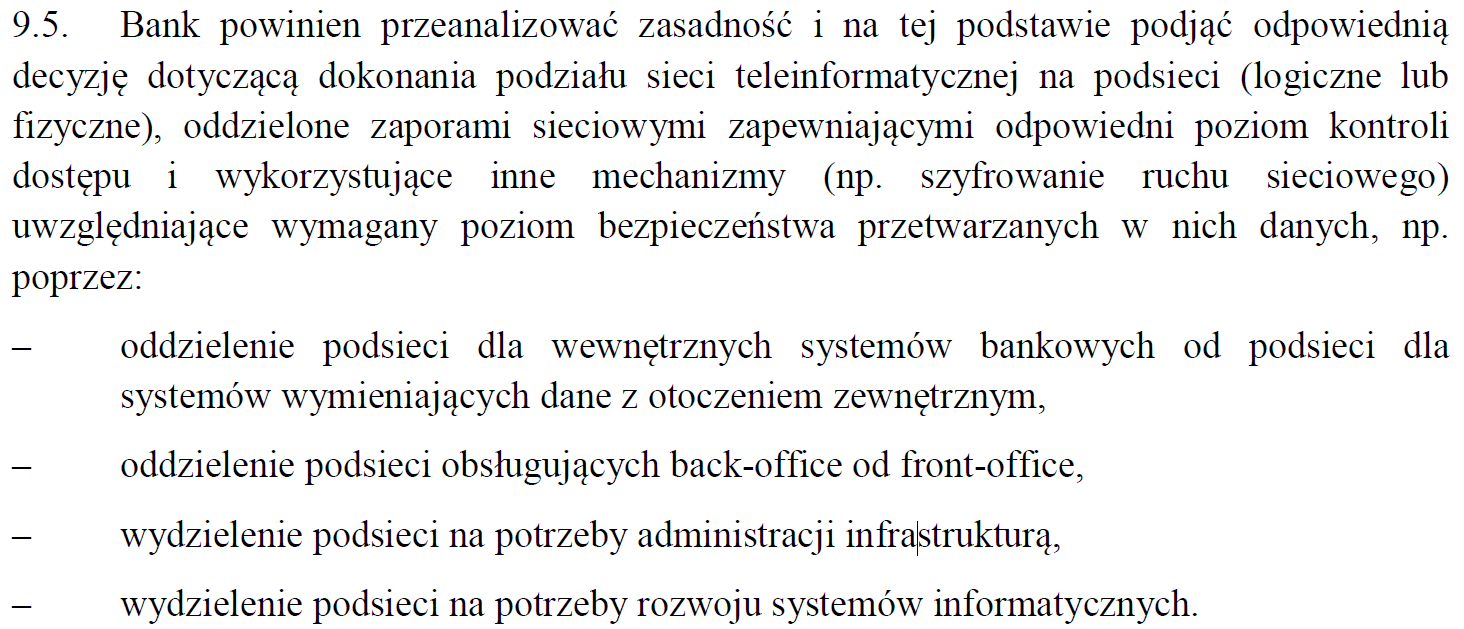 9.5. Bank powinien przeanalizować zasadność i na tej podstawie podjąć odpowiednią decyzję dotyczącą dokonania podziału sieci teleinformatycznej na podsieci (logiczne lub fizyczne), oddzielone zaporami sieciowymi zapewniającymi odpowiedni poziom kontroli dostępu i wykorzystujące inne mechanizmy (np. szyfrowanie ruchu sieciowego) uwzględniające wymagany poziom bezpieczeństwa przetwarzanych w nich danych, np. poprzez:

– oddzielenie podsieci dla wewnętrznych systemów bankowych od podsieci dla systemów wymieniających dane z otoczeniem zewnętrznym,

– oddzielenie podsieci obsługujących back-office od front-office,

– wydzielenie podsieci na potrzeby administracji infrastrukturą,

– wydzielenie podsieci na potrzeby rozwoju systemów informatycznych.